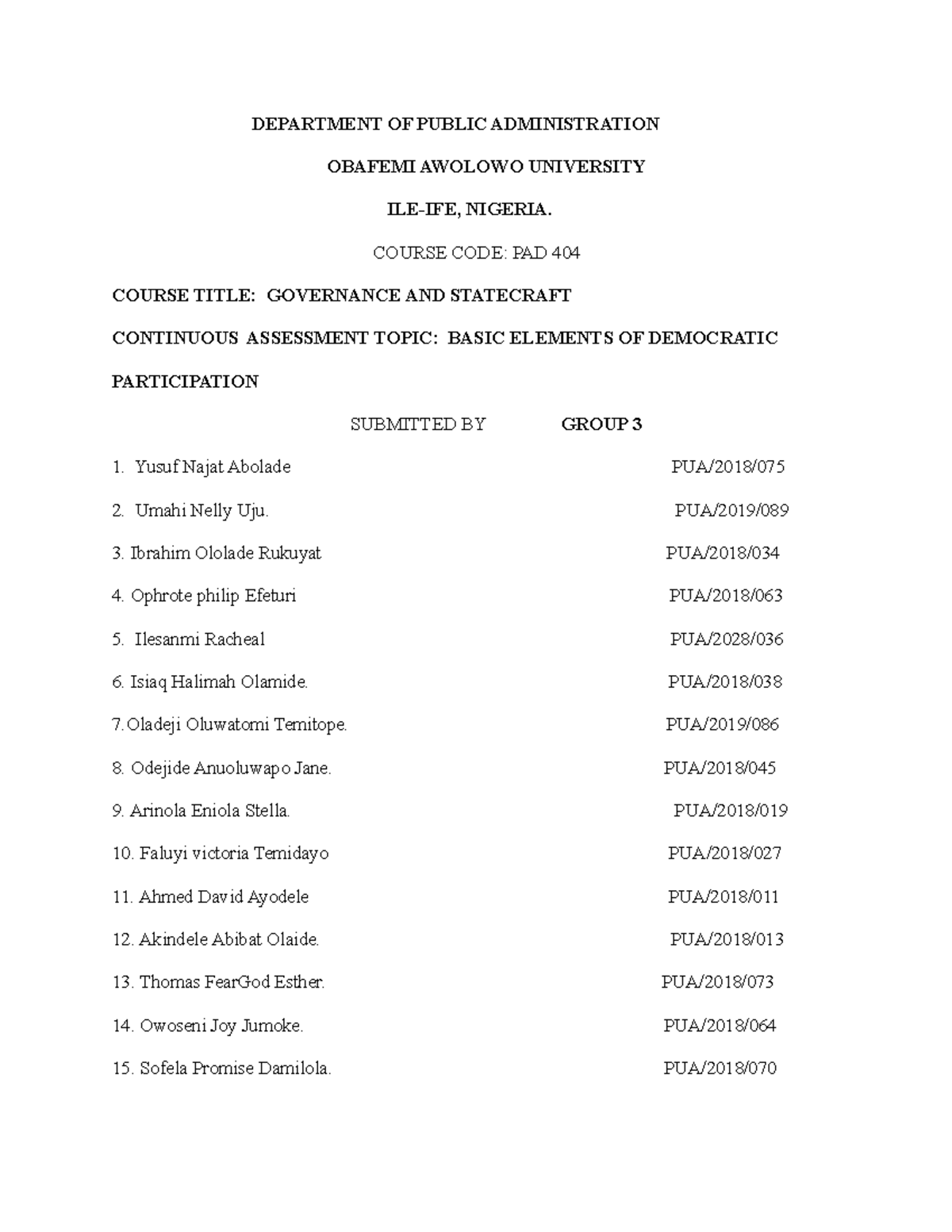 DEPARTMENT OF PUBLIC ADMINISTRATION

OBAFEMI AWOLOWO UNIVERSITY

ILE-IFE, NIGERIA.

COURSE CODE: PAD 404

COURSE TITLE: GOVERNANCE AND STATECRAFT

CONTINUOUS ASSESSMENT TOPIC: BASIC ELEMENTS OF DEMOCRATIC PARTICIPATION

SUBMITTED BY GROUP 3

1. Yusuf Najat Abolade PUA/2018/075

2. Umahi Nelly Uju. PUA/2019/089

3. Ibrahim Ololade Rukuyat PUA/2018/034

4. Ophrote philip Efeturi PUA/2018/063

5. Ilesanmi Racheal PUA/2028/036

6. Isiaq Halimah Olamide. PUA/2018/038

7. Oladeji Oluwatomi Temitope. PUA/2019/086

8. Odejide Anuoluwapo Jane. PUA/2018/045

9. Arinola Eniola Stella. PUA/2018/019

10. Faluyi victoria Temidayo PUA/2018/027

11. Ahmed David Ayodele PUA/2018/011

12. Akindele Abibat Olaide. PUA/2018/013

13. Thomas FearGod Esther. PUA/2018/073

14. Owoseni Joy Jumoke. PUA/2018/064

15. Sofela Promise Damilola. PUA/2018/070